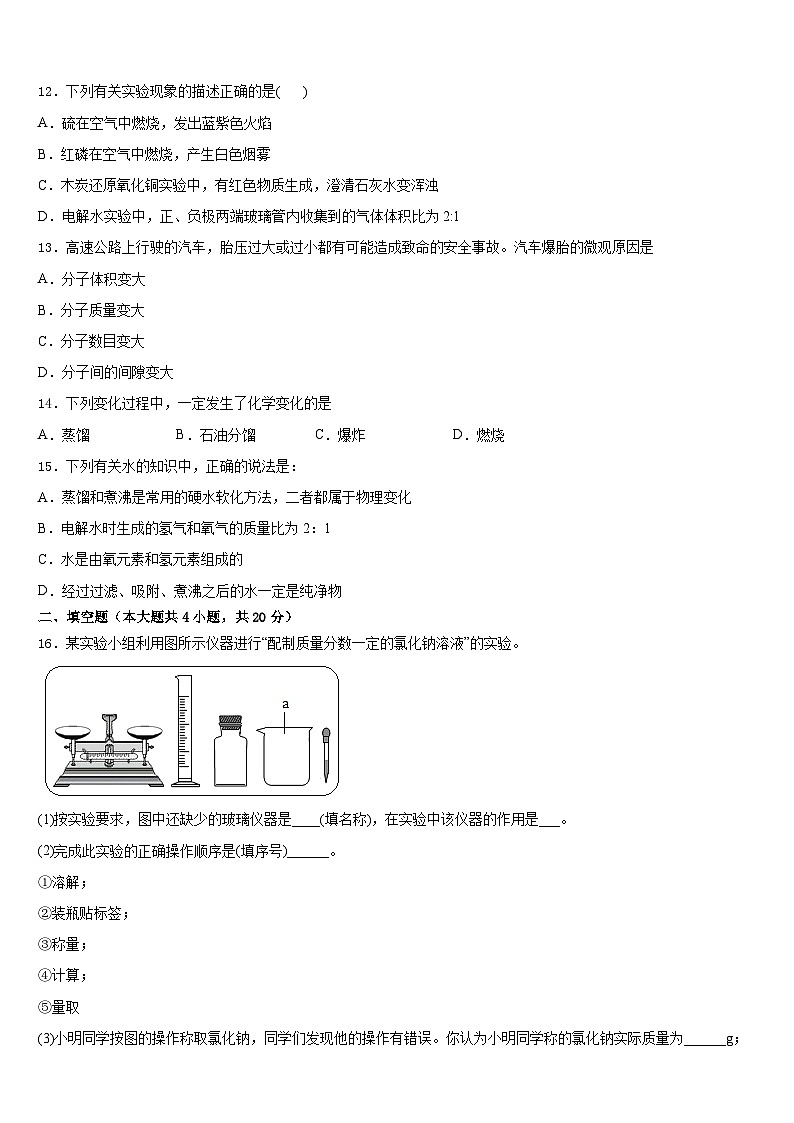 12．下列有关实验现象的描述正确的是(　　)

A．硫在空气中燃烧，发出蓝紫色火焰

B．红磷在空气中燃烧，产生白色烟雾

C．木炭还原氧化铜实验中，有红色物质生成，澄清石灰水变浑浊

D．电解水实验中，正、负极两端玻璃管内收集到的气体体积比为 2:1

13．高速公路上行驶的汽车，胎压过大或过小都有可能造成致命的安全事故。汽车爆胎的微观原因是

A．分子体积变大

B．分子质量变大

C．分子数目变大

D．分子间的间隙变大

14．下列变化过程中，一定发生了化学变化的是

A．蒸馏　　B．石油分馏　　C．爆炸　　D．燃烧

15．下列有关水的知识中，正确的说法是：

A．蒸馏和煮沸是常用的硬水软化方法，二者都属于物理变化

B．电解水时生成的氢气和氧气的质量比为 2：1

C．水是由氧元素和氢元素组成的

D．经过过滤、吸附、煮沸之后的水一定是纯净物

二、填空题（本大题共 4 小题，共 20 分）

16．某实验小组利用图所示仪器进行“配制质量分数一定的氯化钠溶液”的实验。

a

(1)按实验要求，图中还缺少的玻璃仪器是____(填名称)，在实验中该仪器的作用是___。

(2)完成此实验的正确操作顺序是(填序号)______。

①溶解；

②装瓶贴标签；

③称量；

④计算；

⑤量取

(3)小明同学按图的操作称取氯化钠，同学们发现他的操作有错误。你认为小明同学称的氯化钠实际质量为______g；